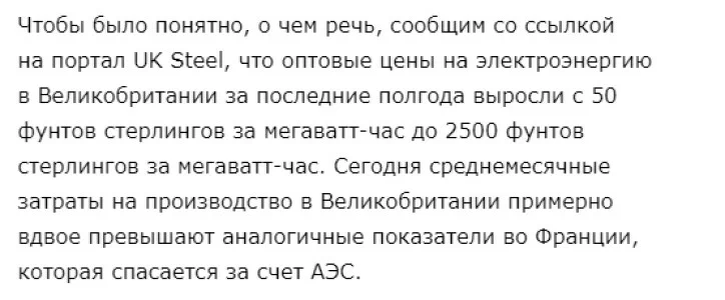 Чтобы было понятно, о чем речь, сообщим со ссылкой на портал UK Steel, что оптовые цены на электроэнергию в Великобритании за последние полгода выросли с 50 фунтов стерлингов за мегаватт-час до 2500 фунтов стерлингов за мегаватт-час. Сегодня среднемесячные затраты на производство в Великобритании примерно вдвое превышают аналогичные показатели во Франции, которая спасается за счет АЭС.